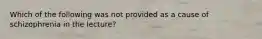 Which of the following was not provided as a cause of schizophrenia in the lecture?